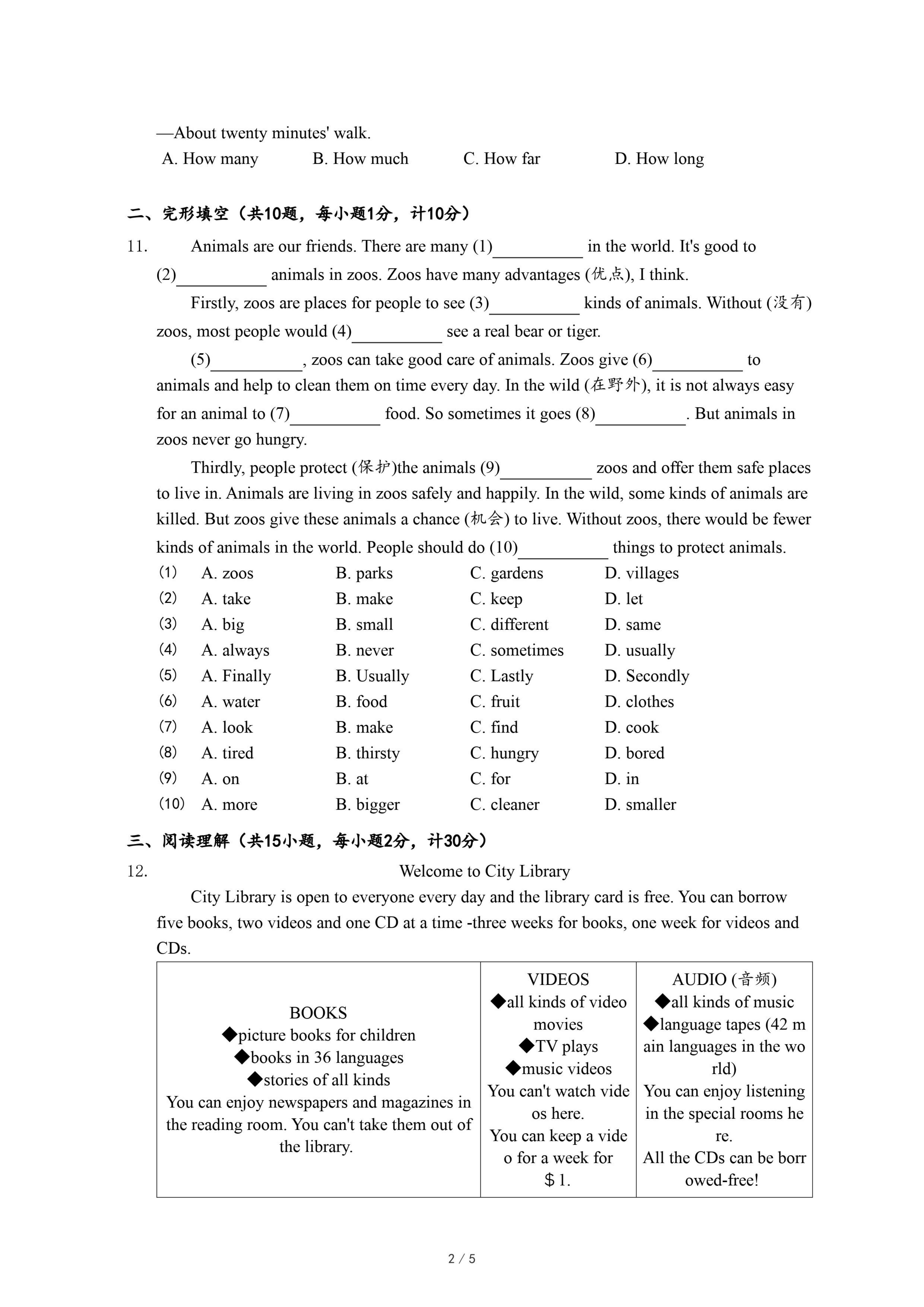 —About twenty minutes' walk.
A. How many B. How much C. How far D. How long

二、完形填空（共10题，每小题1分，计10分）

11. Animals are our friends. There are many (1)__________ in the world. It's good to (2)__________ animals in zoos. Zoos have many advantages (优点), I think.

Firstly, zoos are places for people to see (3)__________ kinds of animals. Without (没有) zoos, most people would (4)__________ see a real bear or tiger.

(5)__________, zoos can take good care of animals. Zoos give (6)__________ to animals and help to clean them on time every day. In the wild (在野外), it is not always easy for an animal to (7)__________ food. So sometimes it goes (8)__________. But animals in zoos never go hungry.

Thirdly, people protect (保护)the animals (9)__________ zoos and offer them safe places to live in. Animals are living in zoos safely and happily. In the wild, some kinds of animals are killed. But zoos give these animals a chance (机会) to live. Without zoos, there would be fewer kinds of animals in the world. People should do (10)__________ things to protect animals.

(1) A. zoos B. parks C. gardens D. villages
(2) A. take B. make C. keep D. let
(3) A. big B. small C. different D. same
(4) A. always B. never C. sometimes D. usually
(5) A. Finally B. Usually C. Lastly D. Secondly
(6) A. water B. food C. fruit D. clothes
(7) A. look B. make C. find D. cook
(8) A. tired B. thirsty C. hungry D. bored
(9) A. on B. at C. for D. in
(10) A. more B. bigger C. cleaner D. smaller

三、阅读理解（共15小题，每小题2分，计30分）

12. Welcome to City Library

City Library is open to everyone every day and the library card is free. You can borrow five books, two videos and one CD at a time -three weeks for books, one week for videos and CDs.

| BOOKS ◆picture books for children ◆books in 36 languages ◆stories of all kinds You can enjoy newspapers and magazines in the reading room. You can't take them out of the library. | VIDEOS ◆all kinds of video movies ◆TV plays ◆music videos You can't watch videos here. You can keep a video for a week for $1. | AUDIO (音频) ◆all kinds of music ◆language tapes (42 main languages in the world) You can enjoy listening in the special rooms here. All the CDs can be borrowed-free! |
|---|---|---|

2 / 5